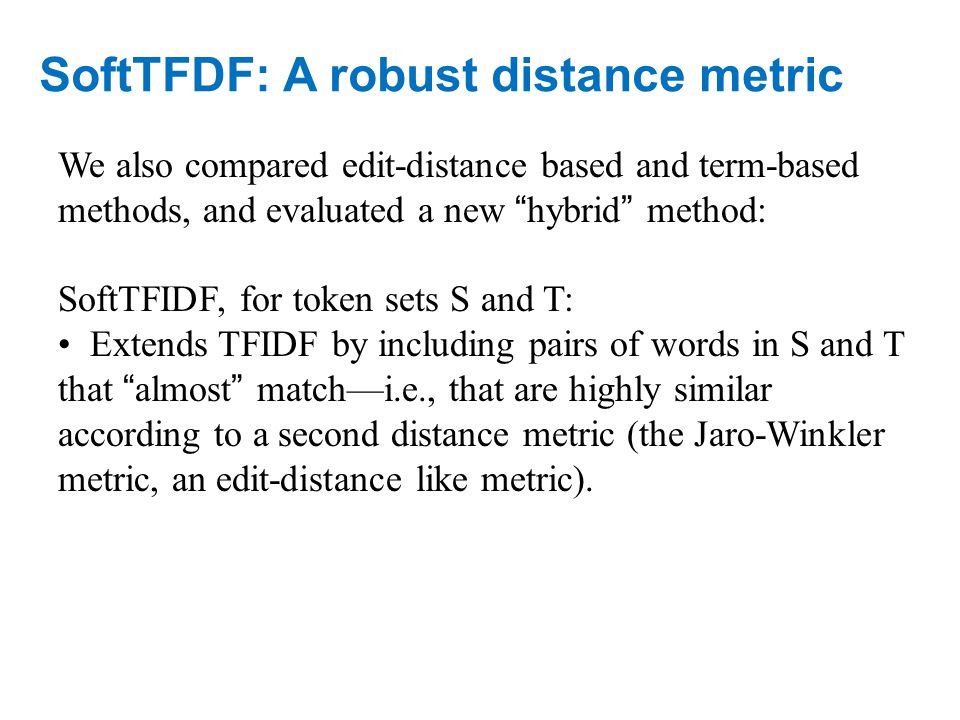 SoftTFDF: A robust distance metric

We also compared edit-distance based and term-based methods, and evaluated a new “hybrid” method:

SoftTFIDF, for token sets S and T:
• Extends TFIDF by including pairs of words in S and T that “almost” match—i.e., that are highly similar according to a second distance metric (the Jaro-Winkler metric, an edit-distance like metric).